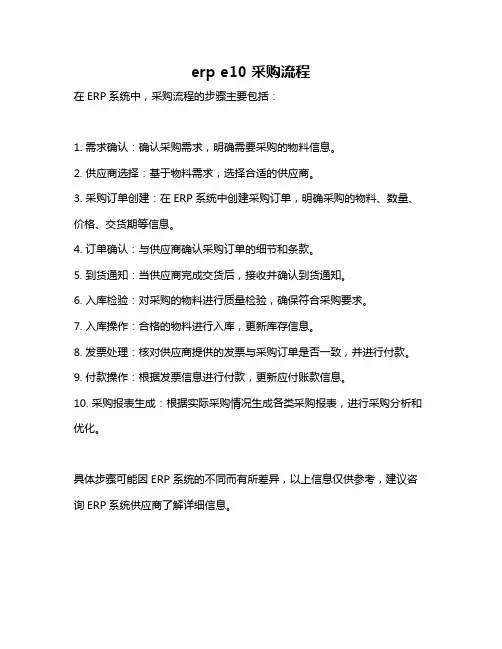 erp e10 采购流程

在 ERP 系统中，采购流程的步骤主要包括：

1. 需求确认：确认采购需求，明确需要采购的物料信息。

2. 供应商选择：基于物料需求，选择合适的供应商。

3. 采购订单创建：在 ERP 系统中创建采购订单，明确采购的物料、数量、价格、交货期等信息。

4. 订单确认：与供应商确认采购订单的细节和条款。

5. 到货通知：当供应商完成交货后，接收并确认到货通知。

6. 入库检验：对采购的物料进行质量检验，确保符合采购要求。

7. 入库操作：合格的物料进行入库，更新库存信息。

8. 发票处理：核对供应商提供的发票与采购订单是否一致，并进行付款。

9. 付款操作：根据发票信息进行付款，更新应付账款信息。

10. 采购报表生成：根据实际采购情况生成各类采购报表，进行采购分析和优化。

具体步骤可能因 ERP 系统的不同而有所差异，以上信息仅供参考，建议咨询 ERP 系统供应商了解详细信息。